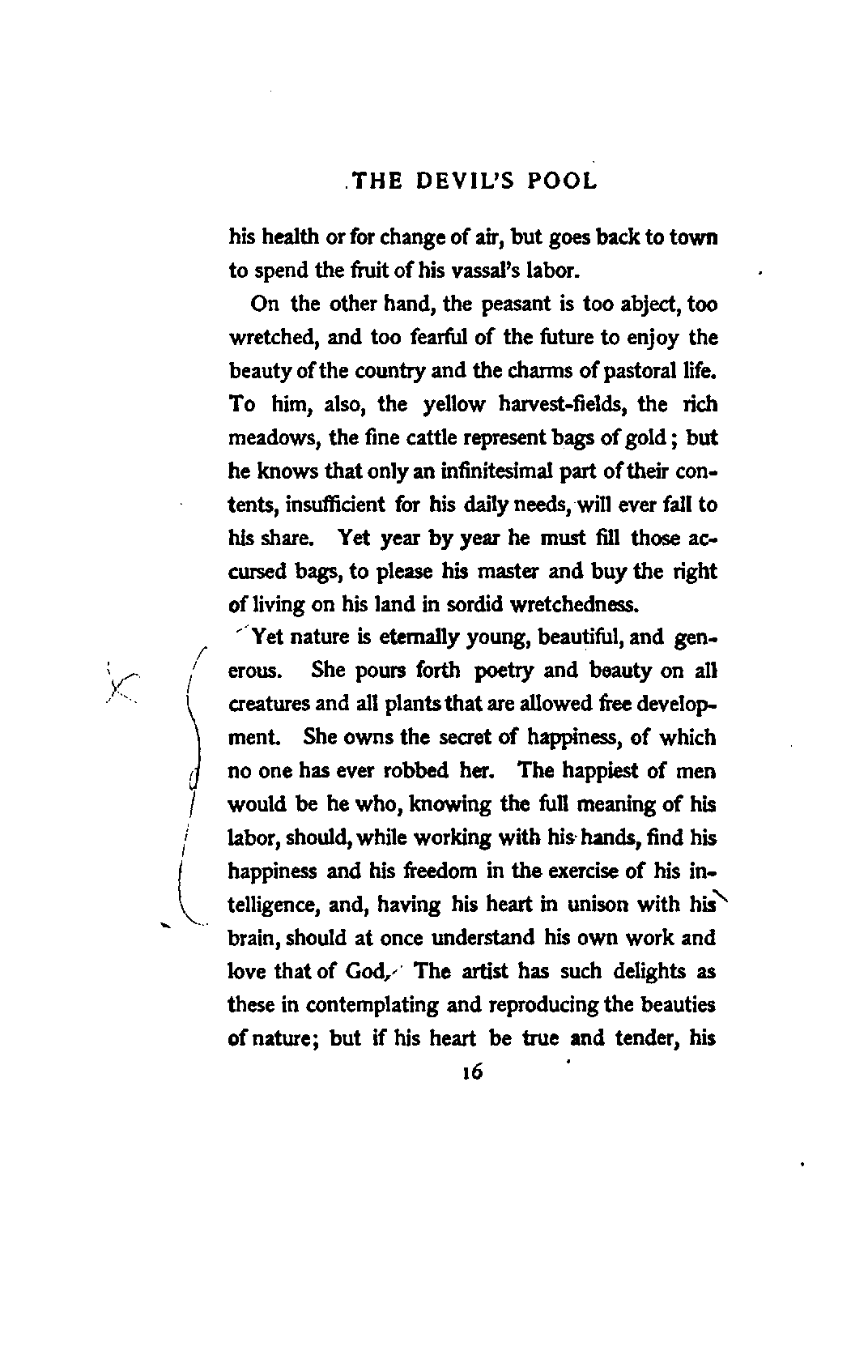 THE DEVIL'S POOL

his health or for change of air, but goes back to town to spend the fruit of his vassal's labor.

On the other hand, the peasant is too abject, too wretched, and too fearful of the future to enjoy the beauty of the country and the charms of pastoral life. To him, also, the yellow harvest-fields, the rich meadows, the fine cattle represent bags of gold; but he knows that only an infinitesimal part of their contents, insufficient for his daily needs, will ever fall to his share. Yet year by year he must fill those accursed bags, to please his master and buy the right of living on his land in sordid wretchedness.

Yet nature is eternally young, beautiful, and generous. She pours forth poetry and beauty on all creatures and all plants that are allowed free development. She owns the secret of happiness, of which no one has ever robbed her. The happiest of men would be he who, knowing the full meaning of his labor, should, while working with his hands, find his happiness and his freedom in the exercise of his intelligence, and, having his heart in unison with his brain, should at once understand his own work and love that of God. The artist has such delights as these in contemplating and reproducing the beauties of nature; but if his heart be true and tender, his

16